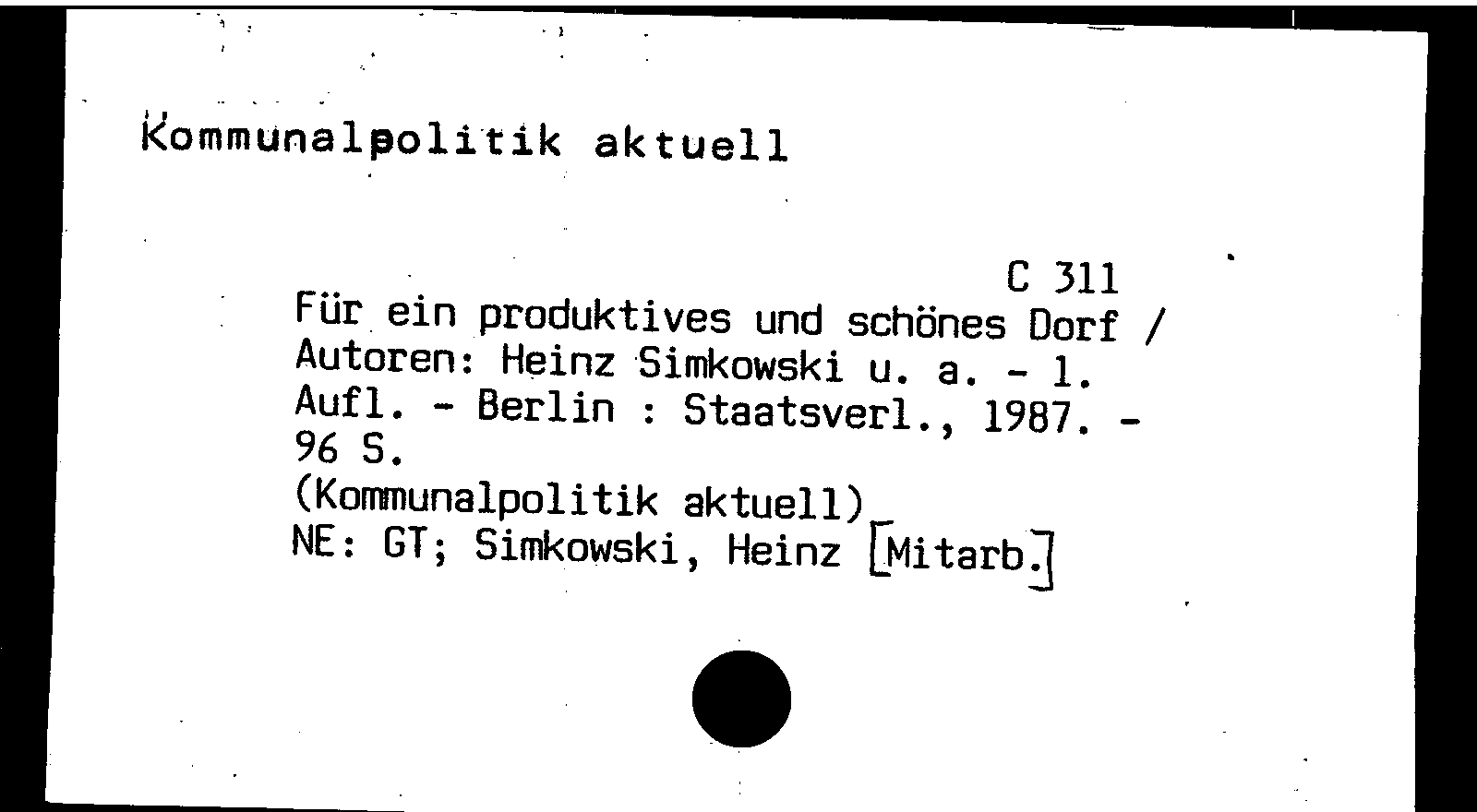 Kommunalpolitik aktuell

C 311
Für ein produktives und schönes Dorf / Autoren: Heinz Simkowski u. a. - 1. Aufl. - Berlin : Staatsverl., 1987. - 96 S.
(Kommunalpolitik aktuell)
NE: GT; Simkowski, Heinz [Mitarb.]